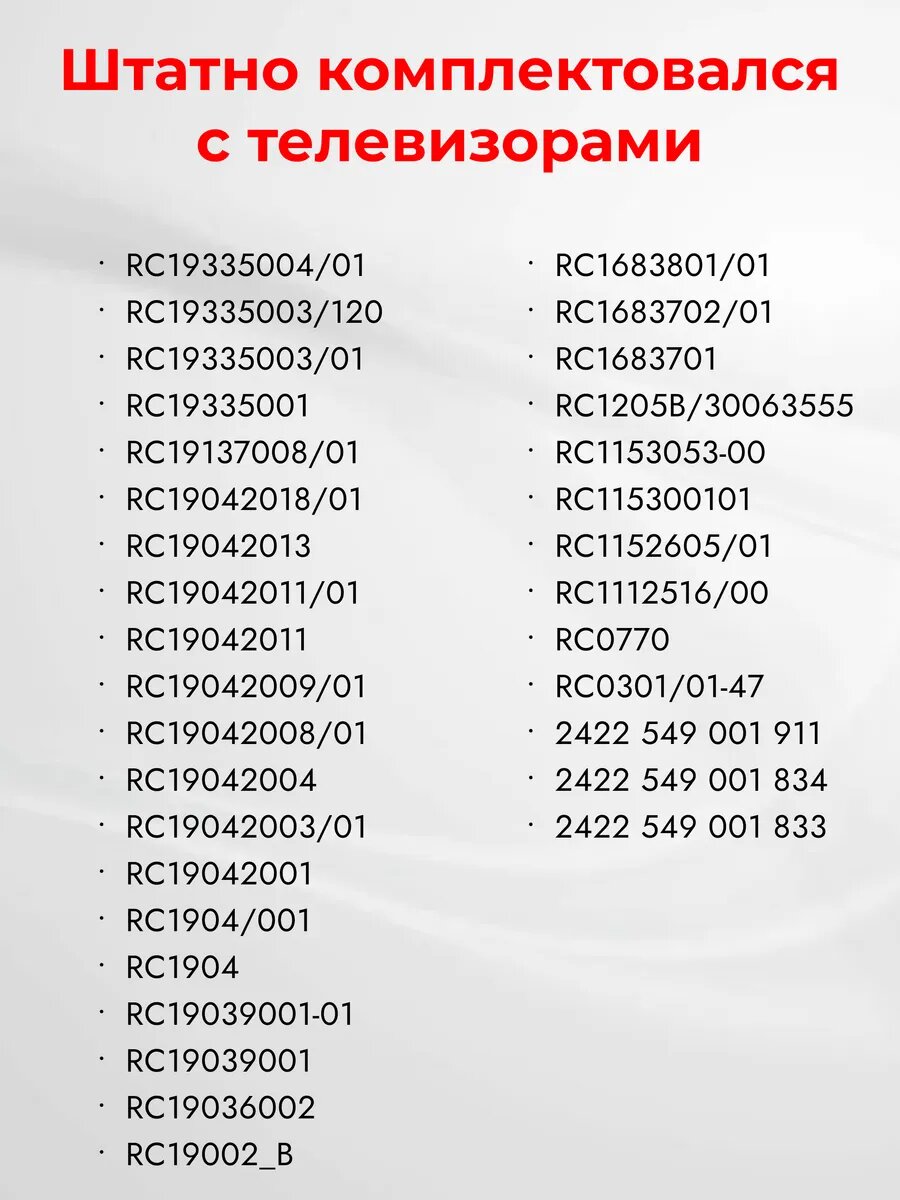 Штатно комплектовался с телевизорами

• RC19335004/01
• RC19335003/120
• RC19335003/01
• RC19335001
• RC19137008/01
• RC19042018/01
• RC19042013
• RC19042011/01
• RC19042011
• RC19042009/01
• RC19042008/01
• RC19042004
• RC19042003/01
• RC19042001
• RC1904/001
• RC1904
• RC19039001-01
• RC19039001
• RC19036002
• RC19002_B

• RC1683801/01
• RC1683702/01
• RC1683701
• RC1205B/30063555
• RC1153053-00
• RC115300101
• RC1152605/01
• RC1112516/00
• RC0770
• RC0301/01-47
• 2422 549 001 911
• 2422 549 001 834
• 2422 549 001 833